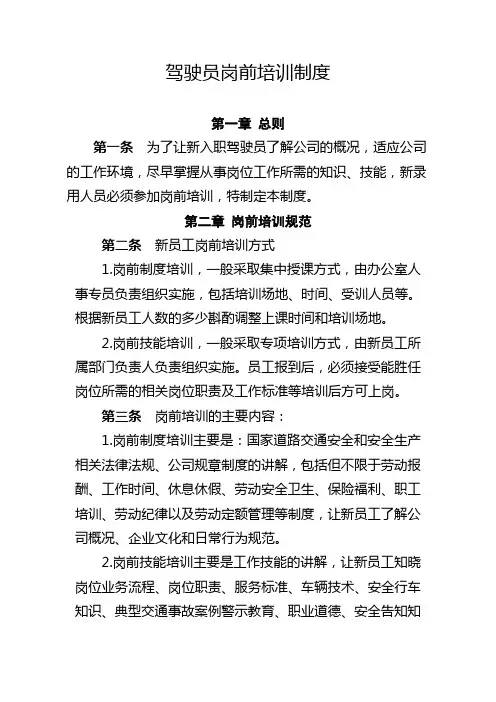 驾驶员岗前培训制度

第一章 总则

第一条 为了让新入职驾驶员了解公司的概况，适应公司的工作环境，尽早掌握从事岗位工作所需的知识、技能，新录用人员必须参加岗前培训，特制定本制度。

第二章 岗前培训规范

第二条 新员工岗前培训方式

1.岗前制度培训，一般采取集中授课方式，由办公室人事专员负责组织实施，包括培训场地、时间、受训人员等。根据新员工人数的多少斟酌调整上课时间和培训场地。

2.岗前技能培训，一般采取专项培训方式，由新员工所属部门负责人负责组织实施。员工报到后，必须接受能胜任岗位所需的相关岗位职责及工作标准等培训后方可上岗。

第三条 岗前培训的主要内容：

1.岗前制度培训主要是：国家道路交通安全和安全生产相关法律法规、公司规章制度的讲解，包括但不限于劳动报酬、工作时间、休息休假、劳动安全卫生、保险福利、职工培训、劳动纪律以及劳动定额管理等制度，让新员工了解公司概况、企业文化和日常行为规范。

2.岗前技能培训主要是工作技能的讲解，让新员工知晓岗位业务流程、岗位职责、服务标准、车辆技术、安全行车知识、典型交通事故案例警示教育、职业道德、安全告知知